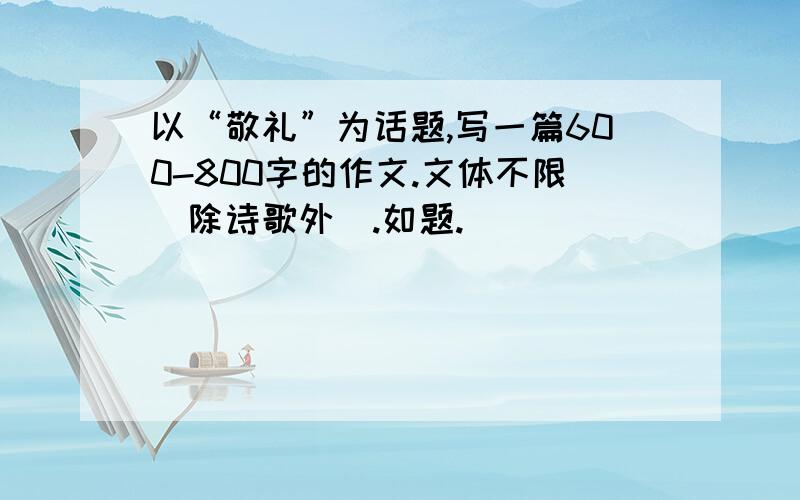 以“敬礼”为话题,写一篇600-800字的作文.文体不限(除诗歌外).如题.